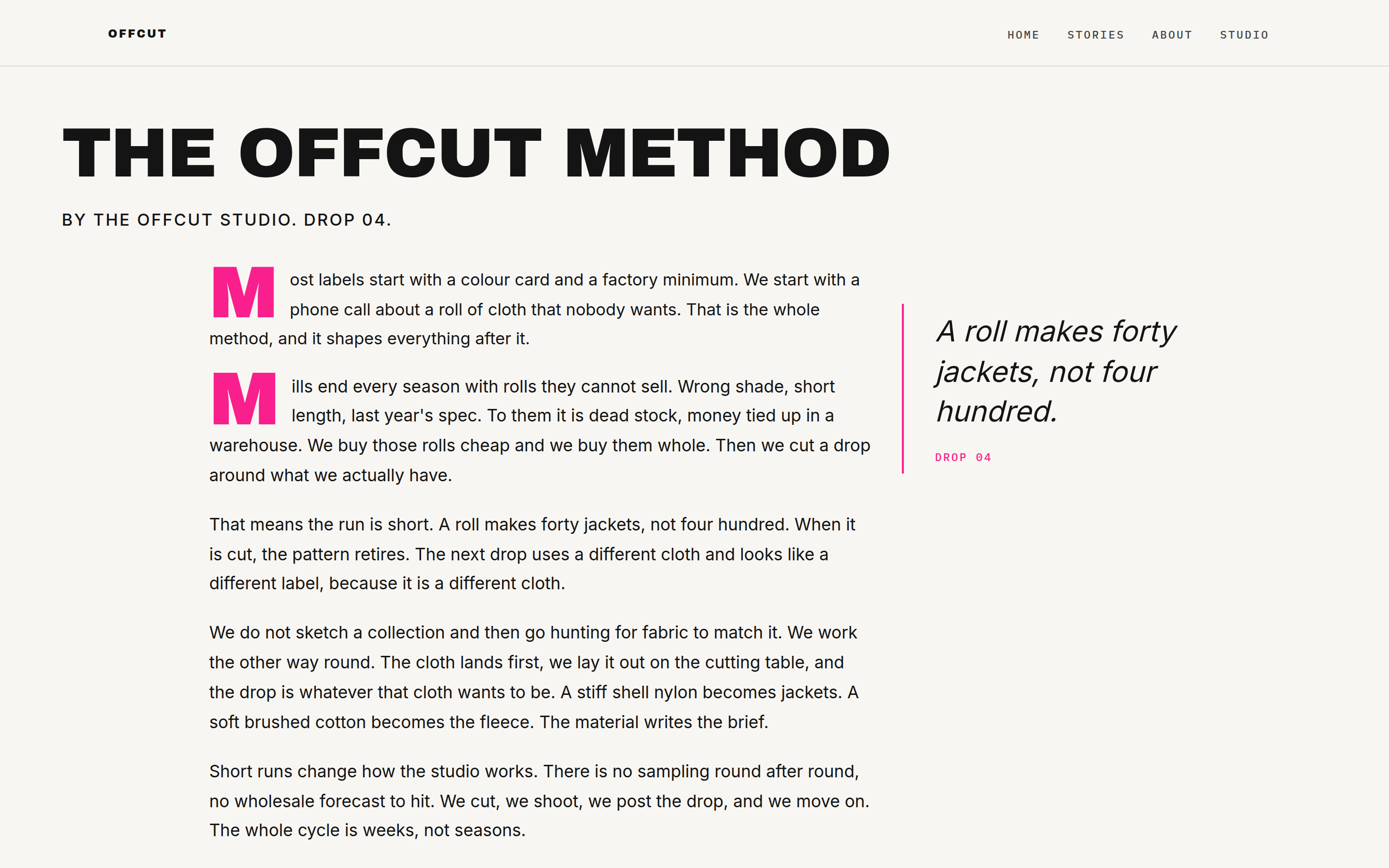 OFFCUT

HOME STORIES ABOUT STUDIO

THE OFFCUT METHOD

BY THE OFFCUT STUDIO. DROP 04.

Most labels start with a colour card and a factory minimum. We start with a phone call about a roll of cloth that nobody wants. That is the whole method, and it shapes everything after it.

Mills end every season with rolls they cannot sell. Wrong shade, short length, last year's spec. To them it is dead stock, money tied up in a warehouse. We buy those rolls cheap and we buy them whole. Then we cut a drop around what we actually have.

That means the run is short. A roll makes forty jackets, not four hundred. When it is cut, the pattern retires. The next drop uses a different cloth and looks like a different label, because it is a different cloth.

We do not sketch a collection and then go hunting for fabric to match it. We work the other way round. The cloth lands first, we lay it out on the cutting table, and the drop is whatever that cloth wants to be. A stiff shell nylon becomes jackets. A soft brushed cotton becomes the fleece. The material writes the brief.

Short runs change how the studio works. There is no sampling round after round, no wholesale forecast to hit. We cut, we shoot, we post the drop, and we move on. The whole cycle is weeks, not seasons.

A roll makes forty jackets, not four hundred.

DROP 04